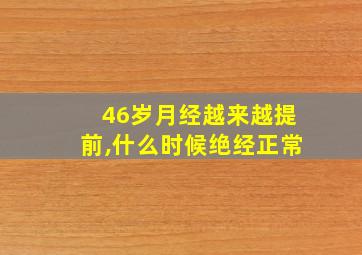 46岁月经越来越提前,什么时候绝经正常